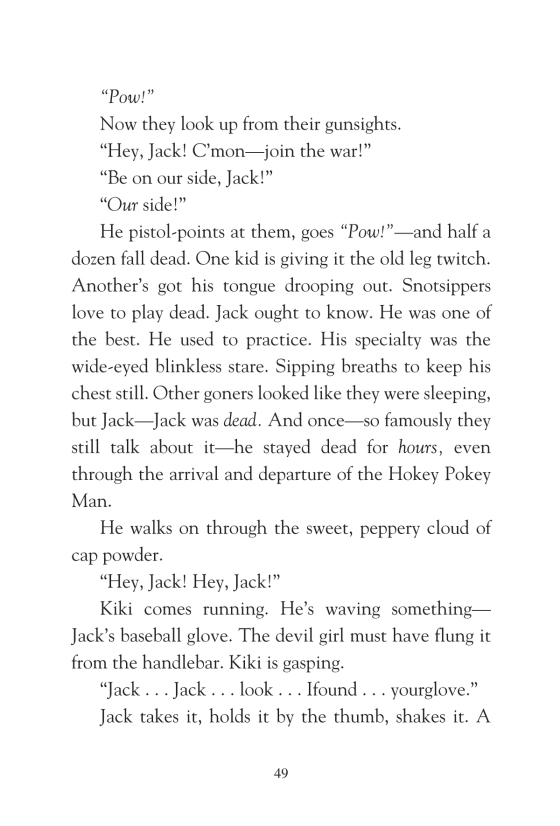 "Pow!"

Now they look up from their gunsights.

"Hey, Jack! C'mon—join the war!"

"Be on our side, Jack!"

"Our side!"

He pistol-points at them, goes "Pow!"—and half a dozen fall dead. One kid is giving it the old leg twitch. Another's got his tongue drooping out. Snotsippers love to play dead. Jack ought to know. He was one of the best. He used to practice. His specialty was the wide-eyed blinkless stare. Sipping breaths to keep his chest still. Other goners looked like they were sleeping, but Jack—Jack was dead. And once—so famously they still talk about it—he stayed dead for hours, even through the arrival and departure of the Hokey Pokey Man.

He walks on through the sweet, peppery cloud of cap powder.

"Hey, Jack! Hey, Jack!"

Kiki comes running. He's waving something—Jack's baseball glove. The devil girl must have flung it from the handlebar. Kiki is gasping.

"Jack . . . Jack . . . look . . . Ifound . . . yourglove."

Jack takes it, holds it by the thumb, shakes it. A

49